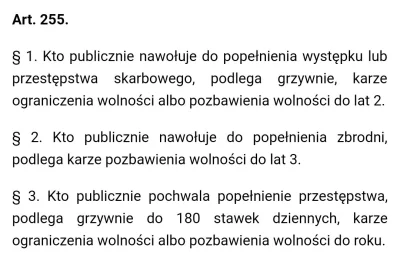 Art. 255.

§ 1. Kto publicznie nawołuje do popełnienia występku lub przestępstwa skarbowego, podlega grzywnie, karze ograniczenia wolności albo pozbawienia wolności do lat 2.

§ 2. Kto publicznie nawołuje do popełnienia zbrodni, podlega karze pozbawienia wolności do lat 3.

§ 3. Kto publicznie pochwala popełnienie przestępstwa, podlega grzywnie do 180 stawek dziennych, karze ograniczenia wolności albo pozbawienia wolności do roku.